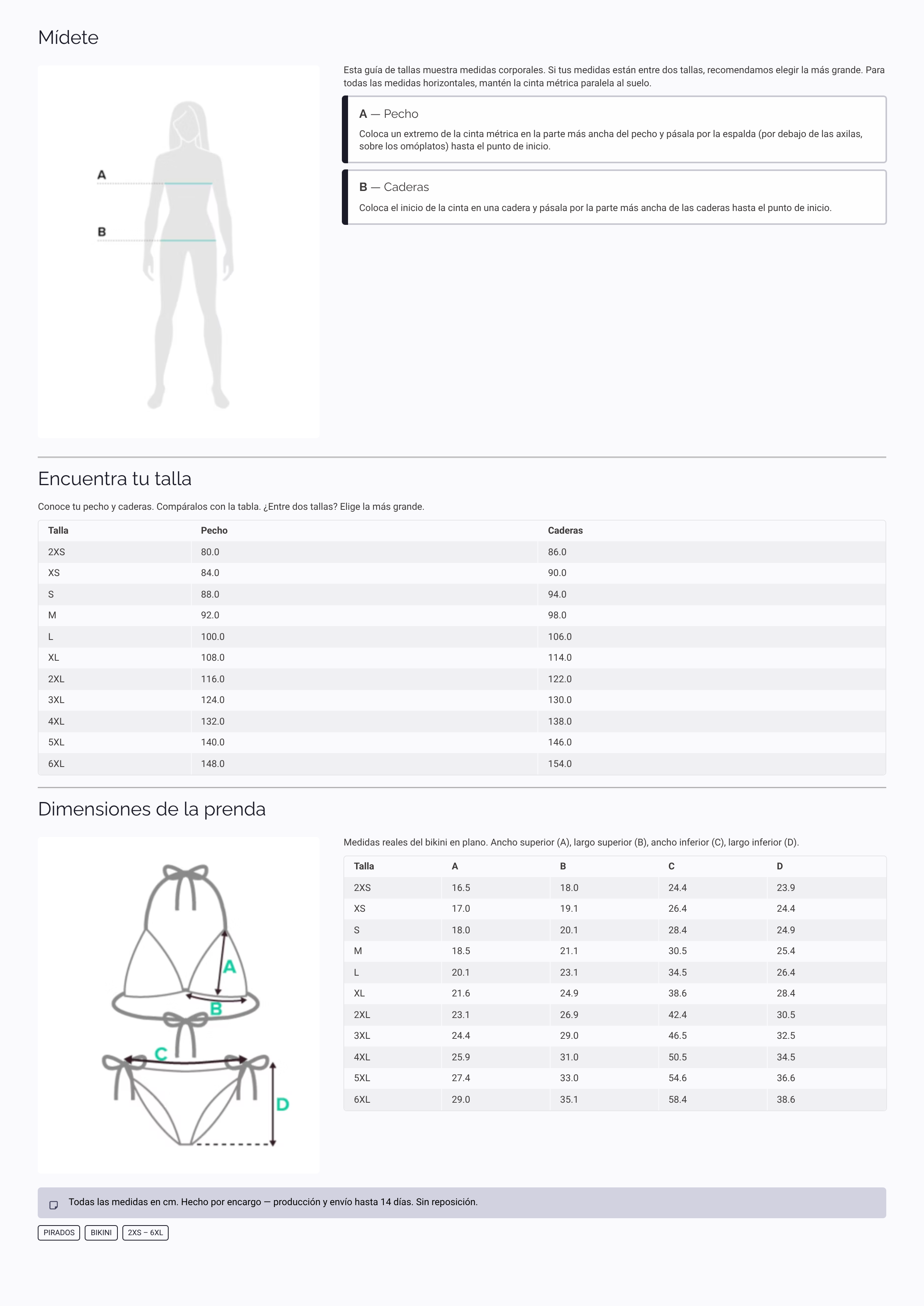 Mídete

A

B

Esta guía de tallas muestra medidas corporales. Si tus medidas están entre dos tallas, recomendamos elegir la más grande. Para todas las medidas horizontales, mantén la cinta métrica paralela al suelo.

A — Pecho

Coloca un extremo de la cinta métrica en la parte más ancha del pecho y pásala por la espalda (por debajo de las axilas, sobre los omóplatos) hasta el punto de inicio.

B — Caderas

Coloca el inicio de la cinta en una cadera y pásala por la parte más ancha de las caderas hasta el punto de inicio.

Encuentra tu talla

Conoce tu pecho y caderas. Compáralos con la tabla. ¿Entre dos tallas? Elige la más grande.

| Talla | Pecho | Caderas |
|---|---|---|
| 2XS | 80.0 | 86.0 |
| XS | 84.0 | 90.0 |
| S | 88.0 | 94.0 |
| M | 92.0 | 98.0 |
| L | 100.0 | 106.0 |
| XL | 108.0 | 114.0 |
| 2XL | 116.0 | 122.0 |
| 3XL | 124.0 | 130.0 |
| 4XL | 132.0 | 138.0 |
| 5XL | 140.0 | 146.0 |
| 6XL | 148.0 | 154.0 |

Dimensiones de la prenda

A
B
C
D

Medidas reales del bikini en plano. Ancho superior (A), largo superior (B), ancho inferior (C), largo inferior (D).

| Talla | A | B | C | D |
|---|---|---|---|---|
| 2XS | 16.5 | 18.0 | 24.4 | 23.9 |
| XS | 17.0 | 19.1 | 26.4 | 24.4 |
| S | 18.0 | 20.1 | 28.4 | 24.9 |
| M | 18.5 | 21.1 | 30.5 | 25.4 |
| L | 20.1 | 23.1 | 34.5 | 26.4 |
| XL | 21.6 | 24.9 | 38.6 | 28.4 |
| 2XL | 23.1 | 26.9 | 42.4 | 30.5 |
| 3XL | 24.4 | 29.0 | 46.5 | 32.5 |
| 4XL | 25.9 | 31.0 | 50.5 | 34.5 |
| 5XL | 27.4 | 33.0 | 54.6 | 36.6 |
| 6XL | 29.0 | 35.1 | 58.4 | 38.6 |

Todas las medidas en cm. Hecho por encargo — producción y envío hasta 14 días. Sin reposición.

PIRADOS BIKINI 2XS – 6XL